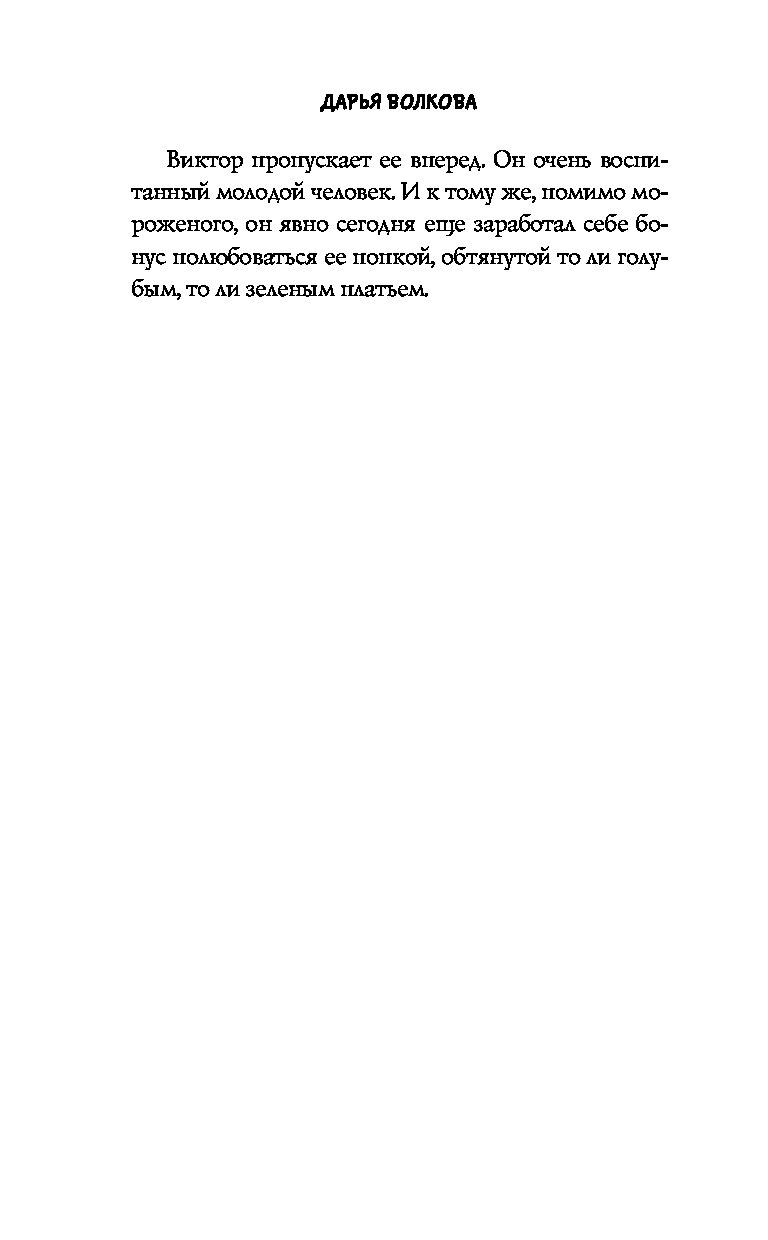 ДАРЬЯ ВОЛКОВА

Виктор пропускает ее вперед. Он очень воспитанный молодой человек. И к тому же, помимо мороженого, он явно сегодня еще заработал себе бонус полюбоваться ее попкой, обтянутой то ли голубым, то ли зеленым платьем.